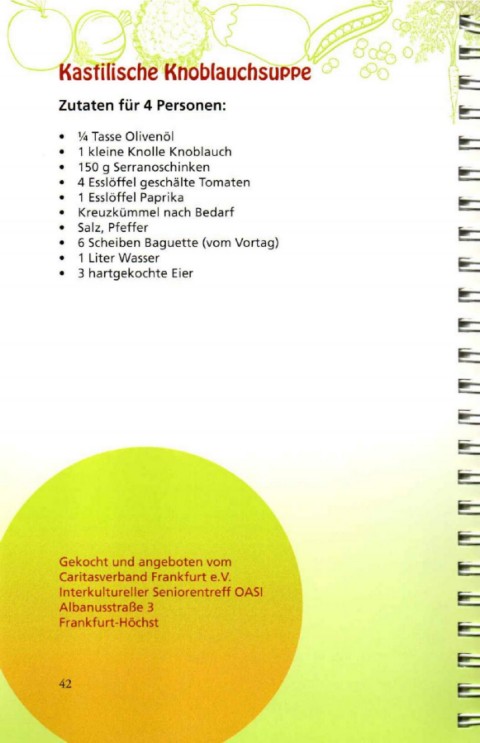 Kastilische Knoblauchsuppe

Zutaten für 4 Personen:

• ¼ Tasse Olivenöl
• 1 kleine Knolle Knoblauch
• 150 g Serranoschinken
• 4 Esslöffel geschälte Tomaten
• 1 Esslöffel Paprika
• Kreuzkümmel nach Bedarf
• Salz, Pfeffer
• 6 Scheiben Baguette (vom Vortag)
• 1 Liter Wasser
• 3 hartgekochte Eier

Gekocht und angeboten vom
Caritasverband Frankfurt e.V.
Interkultureller Seniorentreff OASI
Albanusstraße 3
Frankfurt-Höchst

42